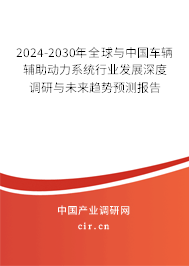 2024-2030年全球与中国车辆辅助动力系统行业发展深度调研与未来趋势预测报告

中国产业调研网
cir.cn